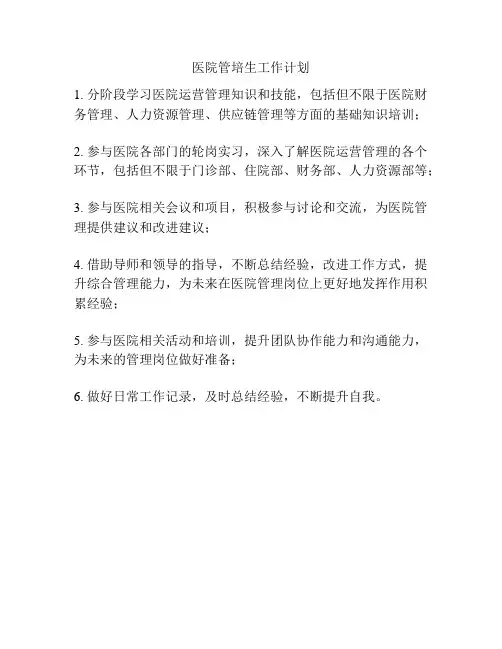 医院管培生工作计划

1. 分阶段学习医院运营管理知识和技能，包括但不限于医院财务管理、人力资源管理、供应链管理等方面的基础知识培训；

2. 参与医院各部门的轮岗实习，深入了解医院运营管理的各个环节，包括但不限于门诊部、住院部、财务部、人力资源部等；

3. 参与医院相关会议和项目，积极参与讨论和交流，为医院管理提供建议和改进建议；

4. 借助导师和领导的指导，不断总结经验，改进工作方式，提升综合管理能力，为未来在医院管理岗位上更好地发挥作用积累经验；

5. 参与医院相关活动和培训，提升团队协作能力和沟通能力，为未来的管理岗位做好准备；

6. 做好日常工作记录，及时总结经验，不断提升自我。